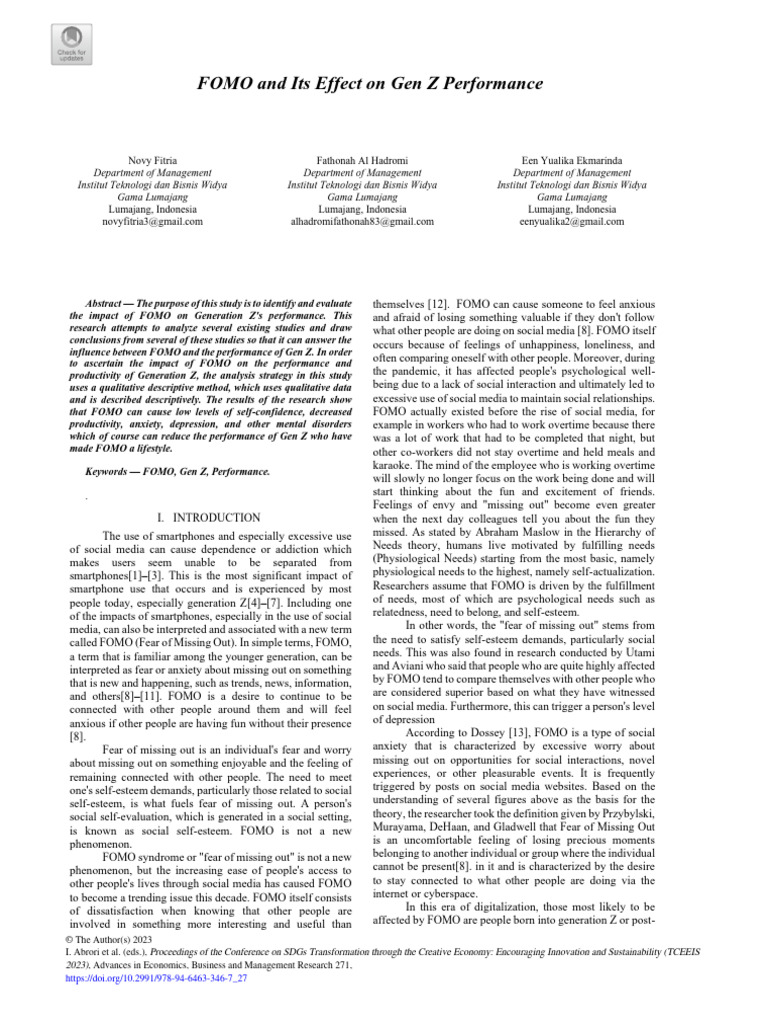 Check for updates

FOMO and Its Effect on Gen Z Performance

Novy Fitria
Department of Management
Institut Teknologi dan Bisnis Widya Gama Lumajang
Lumajang, Indonesia
novyfitria3@gmail.com

Fathonah Al Hadromi
Department of Management
Institut Teknologi dan Bisnis Widya Gama Lumajang
Lumajang, Indonesia
alhadromifathonah83@gmail.com

Een Yualika Ekmarinda
Department of Management
Institut Teknologi dan Bisnis Widya Gama Lumajang
Lumajang, Indonesia
eenyualika2@gmail.com

Abstract — The purpose of this study is to identify and evaluate the impact of FOMO on Generation Z's performance. This research attempts to analyze several existing studies and draw conclusions from several of these studies so that it can answer the influence between FOMO and the performance of Gen Z. In order to ascertain the impact of FOMO on the performance and productivity of Generation Z, the analysis strategy in this study uses a qualitative descriptive method, which uses qualitative data and is described descriptively. The results of the research show that FOMO can cause low levels of self-confidence, decreased productivity, anxiety, depression, and other mental disorders which of course can reduce the performance of Gen Z who have made FOMO a lifestyle.

Keywords — FOMO, Gen Z, Performance.

.

I. INTRODUCTION

The use of smartphones and especially excessive use of social media can cause dependence or addiction which makes users seem unable to be separated from smartphones[1]–[3]. This is the most significant impact of smartphone use that occurs and is experienced by most people today, especially generation Z[4]–[7]. Including one of the impacts of smartphones, especially in the use of social media, can also be interpreted and associated with a new term called FOMO (Fear of Missing Out). In simple terms, FOMO, a term that is familiar among the younger generation, can be interpreted as fear or anxiety about missing out on something that is new and happening, such as trends, news, information, and others[8]–[11]. FOMO is a desire to continue to be connected with other people around them and will feel anxious if other people are having fun without their presence [8].

Fear of missing out is an individual's fear and worry about missing out on something enjoyable and the feeling of remaining connected with other people. The need to meet one's self-esteem demands, particularly those related to social self-esteem, is what fuels fear of missing out. A person's social self-evaluation, which is generated in a social setting, is known as social self-esteem. FOMO is not a new phenomenon.

FOMO syndrome or "fear of missing out" is not a new phenomenon, but the increasing ease of people's access to other people's lives through social media has caused FOMO to become a trending issue this decade. FOMO itself consists of dissatisfaction when knowing that other people are involved in something more interesting and useful than themselves [12]. FOMO can cause someone to feel anxious and afraid of losing something valuable if they don't follow what other people are doing on social media [8]. FOMO itself occurs because of feelings of unhappiness, loneliness, and often comparing oneself with other people. Moreover, during the pandemic, it has affected people's psychological well-being due to a lack of social interaction and ultimately led to excessive use of social media to maintain social relationships. FOMO actually existed before the rise of social media, for example in workers who had to work overtime because there was a lot of work that had to be completed that night, but other co-workers did not stay overtime and held meals and karaoke. The mind of the employee who is working overtime will slowly no longer focus on the work being done and will start thinking about the fun and excitement of friends. Feelings of envy and "missing out" become even greater when the next day colleagues tell you about the fun they missed. As stated by Abraham Maslow in the Hierarchy of Needs theory, humans live motivated by fulfilling needs (Physiological Needs) starting from the most basic, namely physiological needs to the highest, namely self-actualization. Researchers assume that FOMO is driven by the fulfillment of needs, most of which are psychological needs such as relatedness, need to belong, and self-esteem.

In other words, the "fear of missing out" stems from the need to satisfy self-esteem demands, particularly social needs. This was also found in research conducted by Utami and Aviani who said that people who are quite highly affected by FOMO tend to compare themselves with other people who are considered superior based on what they have witnessed on social media. Furthermore, this can trigger a person's level of depression

According to Dossey [13], FOMO is a type of social anxiety that is characterized by excessive worry about missing out on opportunities for social interactions, novel experiences, or other pleasurable events. It is frequently triggered by posts on social media websites. Based on the understanding of several figures above as the basis for the theory, the researcher took the definition given by Przybylski, Murayama, DeHaan, and Gladwell that Fear of Missing Out is an uncomfortable feeling of losing precious moments belonging to another individual or group where the individual cannot be present[8]. in it and is characterized by the desire to stay connected to what other people are doing via the internet or cyberspace.

In this era of digitalization, those most likely to be affected by FOMO are people born into generation Z or post-

© The Author(s) 2023
I. Abrori et al. (eds.), Proceedings of the Conference on SDGs Transformation through the Creative Economy: Encouraging Innovation and Sustainability (TCEEIS 2023), Advances in Economics, Business and Management Research 271,
https://doi.org/10.2991/978-94-6463-346-7_27